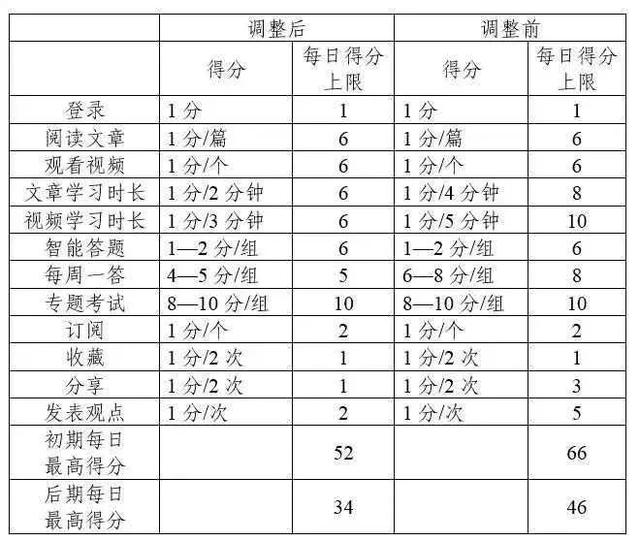 | | 调整后 | | 调整前 | |
|---|---|---|---|---|
| | 得分 | 每日得分上限 | 得分 | 每日得分上限 |
| 登录 | 1 分 | 1 | 1 分 | 1 |
| 阅读文章 | 1 分/篇 | 6 | 1 分/篇 | 6 |
| 观看视频 | 1 分/个 | 6 | 1 分/个 | 6 |
| 文章学习时长 | 1 分/2 分钟 | 6 | 1 分/4 分钟 | 8 |
| 视频学习时长 | 1 分/3 分钟 | 6 | 1 分/5 分钟 | 10 |
| 智能答题 | 1—2 分/组 | 6 | 1—2 分/组 | 6 |
| 每周一答 | 4—5 分/组 | 5 | 6—8 分/组 | 8 |
| 专题考试 | 8—10 分/组 | 10 | 8—10 分/组 | 10 |
| 订阅 | 1 分/个 | 2 | 1 分/个 | 2 |
| 收藏 | 1 分/2 次 | 1 | 1 分/2 次 | 1 |
| 分享 | 1 分/2 次 | 1 | 1 分/2 次 | 3 |
| 发表观点 | 1 分/次 | 2 | 1 分/次 | 5 |
| 初期每日最高得分 | | 52 | | 66 |
| 后期每日最高得分 | | 34 | | 46 |